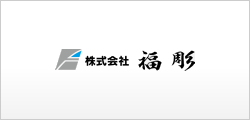 株式会社 福彫